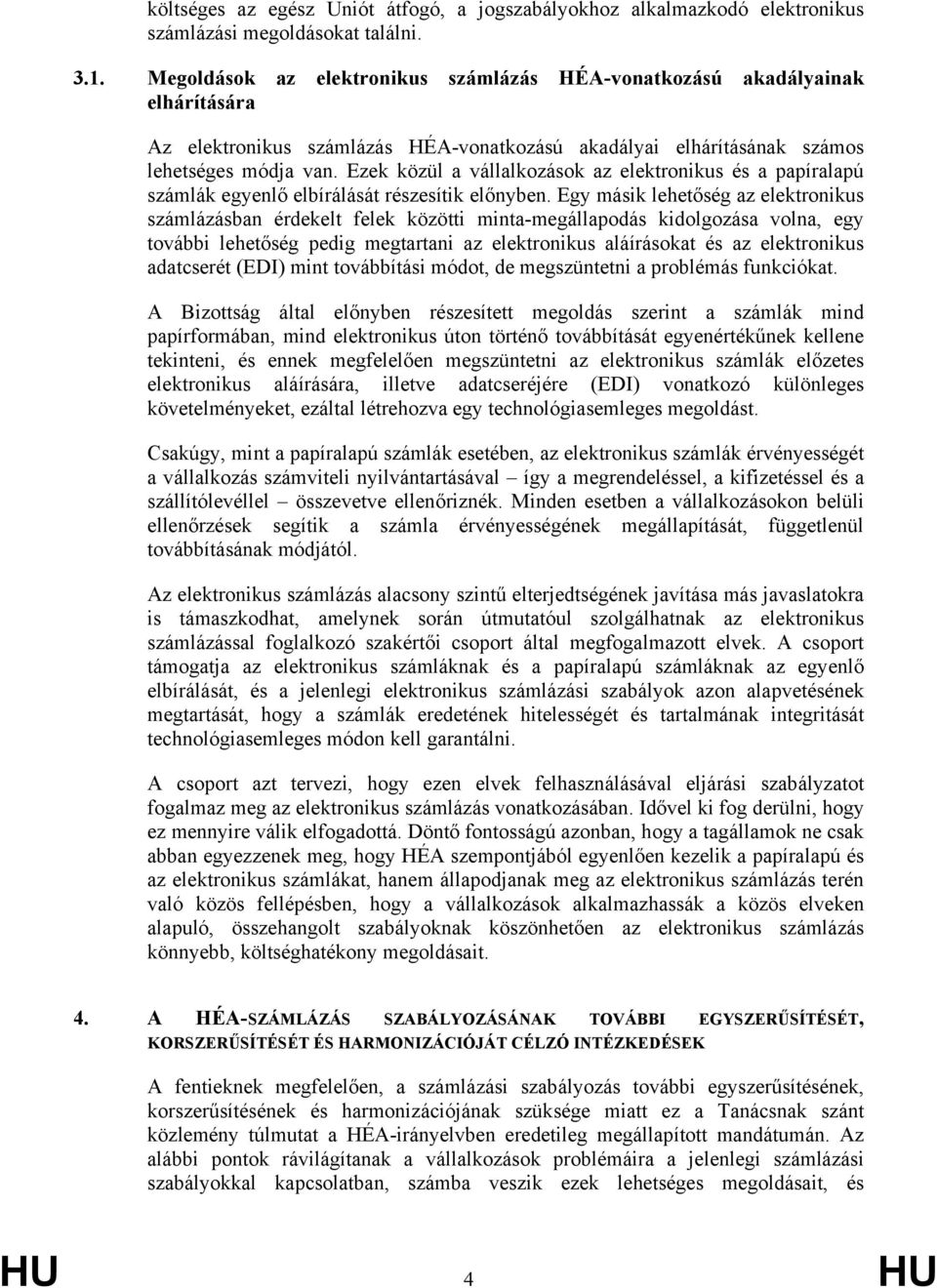 költséges az egész Uniót átfogó, a jogszabályokhoz alkalmazkodó elektronikus számlázási megoldásokat találni.

3.1. Megoldások az elektronikus számlázás HÉA-vonatkozású akadályainak elhárítására

Az elektronikus számlázás HÉA-vonatkozású akadályai elhárításának számos lehetséges módja van. Ezek közül a vállalkozások az elektronikus és a papíralapú számlák egyenlő elbírálását részesítik előnyben. Egy másik lehetőség az elektronikus számlázásban érdekelt felek közötti minta-megállapodás kidolgozása volna, egy további lehetőség pedig megtartani az elektronikus aláírásokat és az elektronikus adatcserét (EDI) mint továbbítási módot, de megszüntetni a problémás funkciókat.

A Bizottság által előnyben részesített megoldás szerint a számlák mind papírformában, mind elektronikus úton történő továbbítását egyenértékűnek kellene tekinteni, és ennek megfelelően megszüntetni az elektronikus számlák előzetes elektronikus aláírására, illetve adatcseréjére (EDI) vonatkozó különleges követelményeket, ezáltal létrehozva egy technológiasemleges megoldást.

Csakúgy, mint a papíralapú számlák esetében, az elektronikus számlák érvényességét a vállalkozás számviteli nyilvántartásával – így a megrendeléssel, a kifizetéssel és a szállítólevéllel – összevetve ellenőriznék. Minden esetben a vállalkozásokon belüli ellenőrzések segítik a számla érvényességének megállapítását, függetlenül továbbításának módjától.

Az elektronikus számlázás alacsony szintű elterjedtségének javítása más javaslatokra is támaszkodhat, amelynek során útmutatóul szolgálhatnak az elektronikus számlázással foglalkozó szakértői csoport által megfogalmazott elvek. A csoport támogatja az elektronikus számláknak és a papíralapú számláknak az egyenlő elbírálását, és a jelenlegi elektronikus számlázási szabályok azon alapvetésének megtartását, hogy a számlák eredetének hitelességét és tartalmának integritását technológiasemleges módon kell garantálni.

A csoport azt tervezi, hogy ezen elvek felhasználásával eljárási szabályzatot fogalmaz meg az elektronikus számlázás vonatkozásában. Idővel ki fog derülni, hogy ez mennyire válik elfogadottá. Döntő fontosságú azonban, hogy a tagállamok ne csak abban egyezzenek meg, hogy HÉA szempontjából egyenlően kezelik a papíralapú és az elektronikus számlákat, hanem állapodjanak meg az elektronikus számlázás terén való közös fellépésben, hogy a vállalkozások alkalmazhassák a közös elveken alapuló, összehangolt szabályoknak köszönhetően az elektronikus számlázás könnyebb, költséghatékony megoldásait.

4. A HÉA-SZÁMLÁZÁS SZABÁLYOZÁSÁNAK TOVÁBBI EGYSZERŰSÍTÉSÉT, KORSZERŰSÍTÉSÉT ÉS HARMONIZÁCIÓJÁT CÉLZÓ INTÉZKEDÉSEK

A fentieknek megfelelően, a számlázási szabályozás további egyszerűsítésének, korszerűsítésének és harmonizációjának szüksége miatt ez a Tanácsnak szánt közlemény túlmutat a HÉA-irányelvben eredetileg megállapított mandátumán. Az alábbi pontok rávilágítanak a vállalkozások problémáira a jelenlegi számlázási szabályokkal kapcsolatban, számba veszik ezek lehetséges megoldásait, és

HU 4 HU